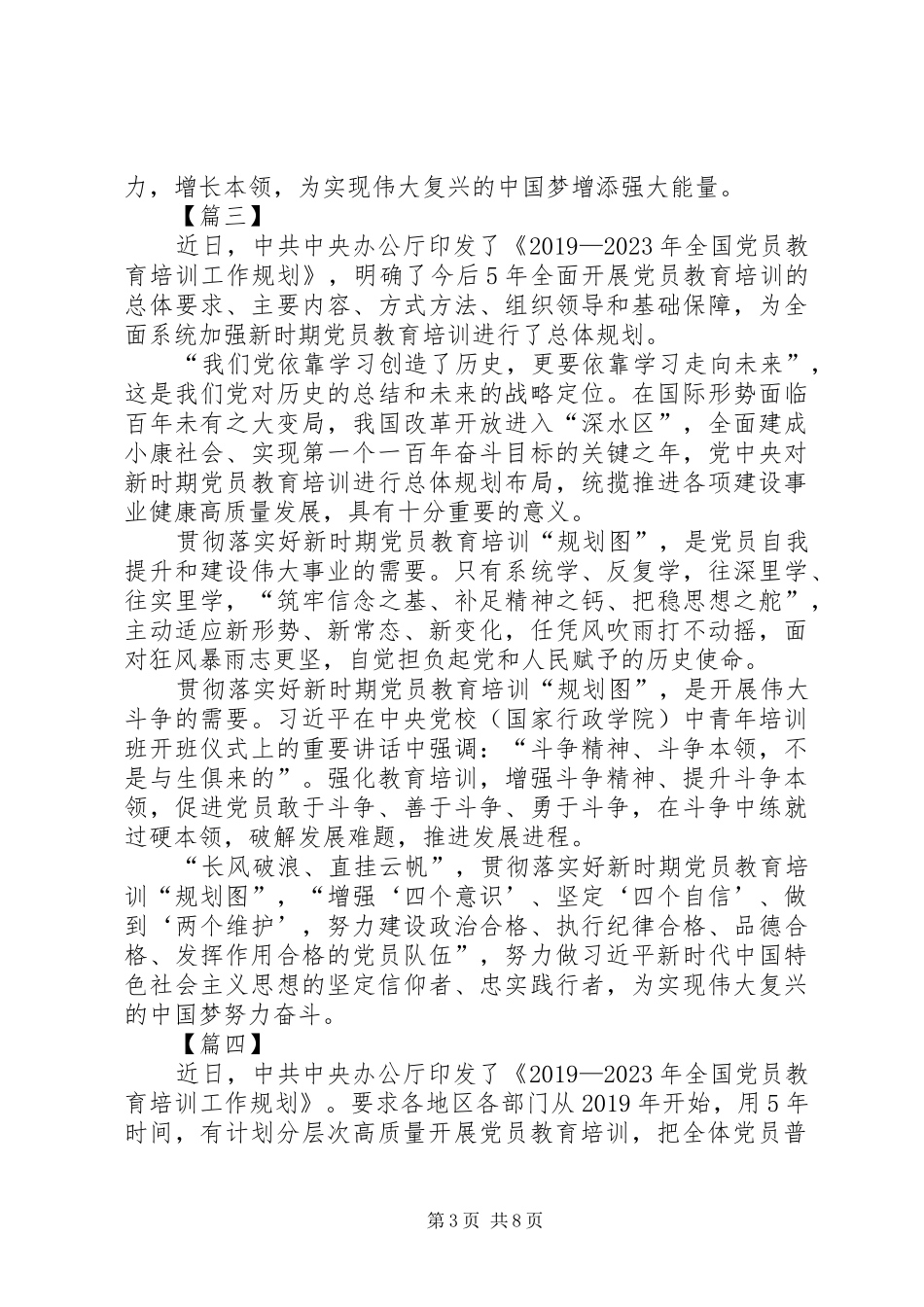 力，增长本领，为实现伟大复兴的中国梦增添强大能量。

【篇三】

近日，中共中央办公厅印发了《2019—2023年全国党员教育培训工作规划》，明确了今后5年全面开展党员教育培训的总体要求、主要内容、方式方法、组织领导和基础保障，为全面系统加强新时期党员教育培训进行了总体规划。

“我们党依靠学习创造了历史，更要依靠学习走向未来”，这是我们党对历史的总结和未来的战略定位。在国际形势面临百年未有之大变局，我国改革开放进入“深水区”，全面建成小康社会、实现第一个一百年奋斗目标的关键之年，党中央对新时期党员教育培训进行总体规划布局，统揽推进各项建设事业健康高质量发展，具有十分重要的意义。

贯彻落实好新时期党员教育培训“规划图”，是党员自我提升和建设伟大事业的需要。只有系统学、反复学，往深里学、往实里学，“筑牢信念之基、补足精神之钙、把稳思想之舵”，主动适应新形势、新常态、新变化，任凭风吹雨打不动摇，面对狂风暴雨志更坚，自觉担负起党和人民赋予的历史使命。

贯彻落实好新时期党员教育培训“规划图”，是开展伟大斗争的需要。习近平在中央党校（国家行政学院）中青年培训班开班仪式上的重要讲话中强调：“斗争精神、斗争本领，不是与生俱来的”。强化教育培训，增强斗争精神、提升斗争本领，促进党员敢于斗争、善于斗争、勇于斗争，在斗争中练就过硬本领，破解发展难题，推进发展进程。

“长风破浪、直挂云帆”，贯彻落实好新时期党员教育培训“规划图”，“增强‘四个意识’、坚定‘四个自信’、做到‘两个维护’，努力建设政治合格、执行纪律合格、品德合格、发挥作用合格的党员队伍”，努力做习近平新时代中国特色社会主义思想的坚定信仰者、忠实践行者，为实现伟大复兴的中国梦努力奋斗。

【篇四】

近日，中共中央办公厅印发了《2019—2023年全国党员教育培训工作规划》。要求各地区各部门从2019年开始，用5年时间，有计划分层次高质量开展党员教育培训，把全体党员普

第3页 共8页